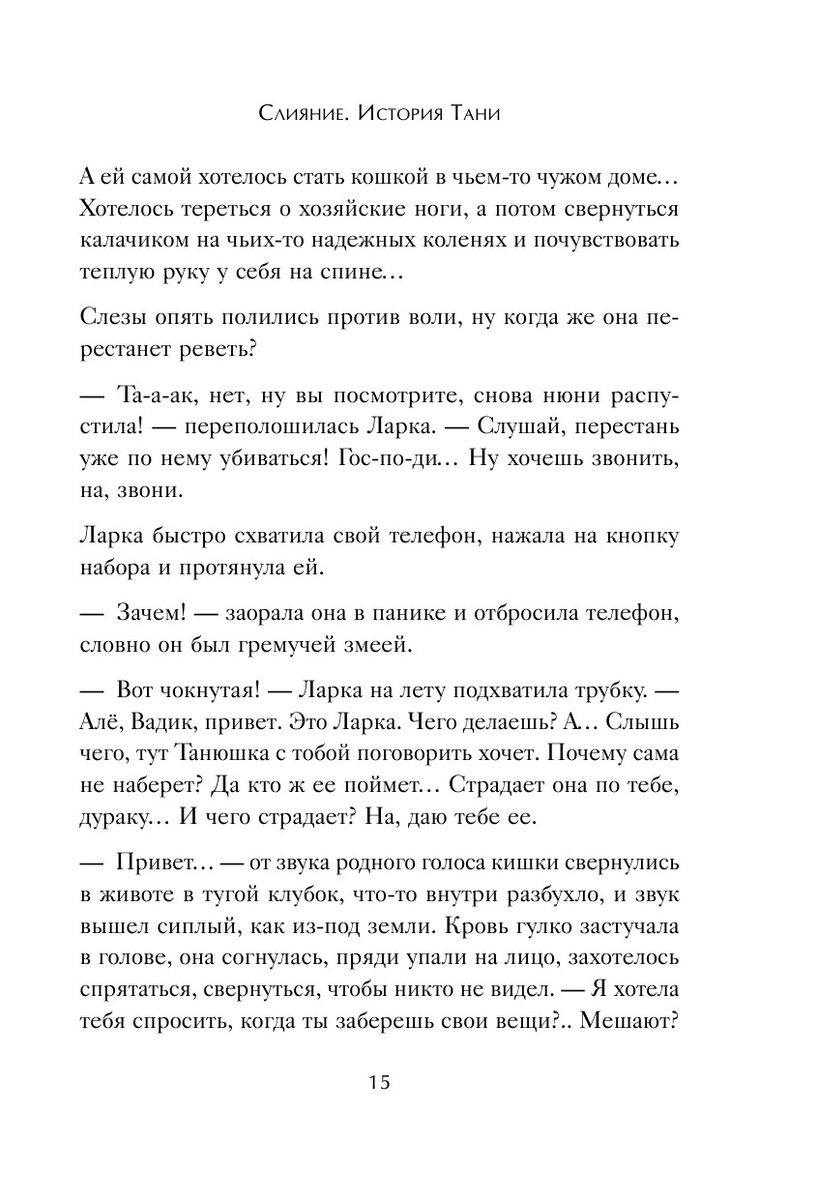 Слияние. История Тани

А ей самой хотелось стать кошкой в чьем-то чужом доме... Хотелось тереться о хозяйские ноги, а потом свернуться калачиком на чьих-то надежных коленях и почувствовать теплую руку у себя на спине...

Слезы опять полились против воли, ну когда же она перестанет реветь?

— Та-а-ак, нет, ну вы посмотрите, снова нюни распустила! — переполошилась Ларка. — Слушай, перестань уже по нему убиваться! Гос-по-ди... Ну хочешь звонить, на, звони.

Ларка быстро схватила свой телефон, нажала на кнопку набора и протянула ей.

— Зачем! — заорала она в панике и отбросила телефон, словно он был гремучей змеей.

— Вот чокнутая! — Ларка на лету подхватила трубку. — Алё, Вадик, привет. Это Ларка. Чего делаешь? А... Слышь чего, тут Танюшка с тобой поговорить хочет. Почему сама не наберет? Да кто ж ее поймет... Страдает она по тебе, дураку... И чего страдает? На, даю тебе ее.

— Привет... — от звука родного голоса кишки свернулись в животе в тугой клубок, что-то внутри разбухло, и звук вышел сиплый, как из-под земли. Кровь гулко застучала в голове, она согнулась, пряди упали на лицо, захотелось спрятаться, свернуться, чтобы никто не видел. — Я хотела тебя спросить, когда ты заберешь свои вещи?.. Мешают?

15